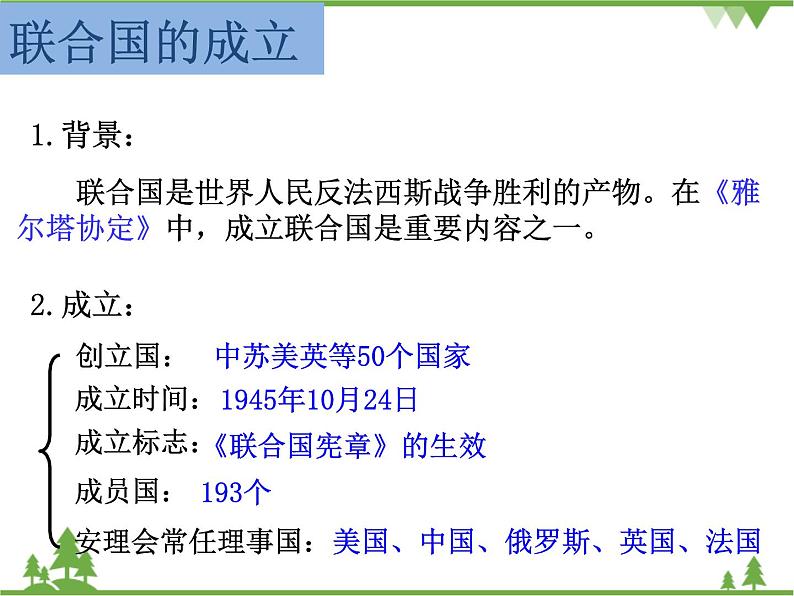 联合国的成立

1. 背景：

联合国是世界人民反法西斯战争胜利的产物。在《雅尔塔协定》中，成立联合国是重要内容之一。

2. 成立：

创立国： 中苏美英等50个国家

成立时间：1945年10月24日

成立标志：《联合国宪章》的生效

成员国： 193个

安理会常任理事国：美国、中国、俄罗斯、英国、法国